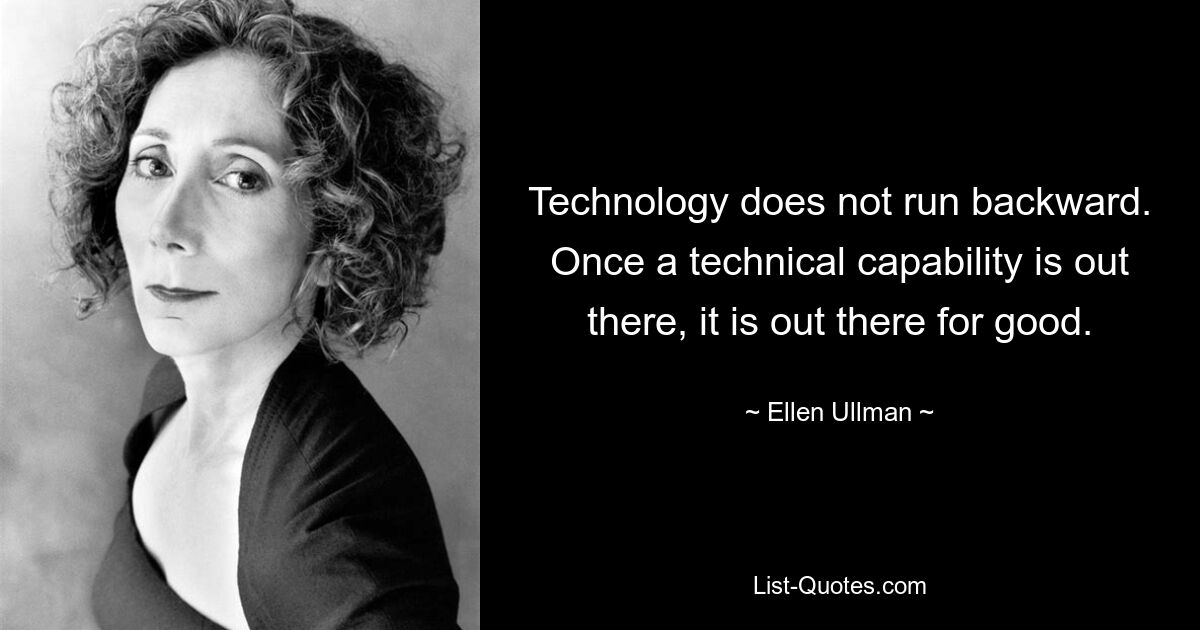 Technology does not run backward. Once a technical capability is out there, it is out there for good.

~ Ellen Ullman ~

List-Quotes.com